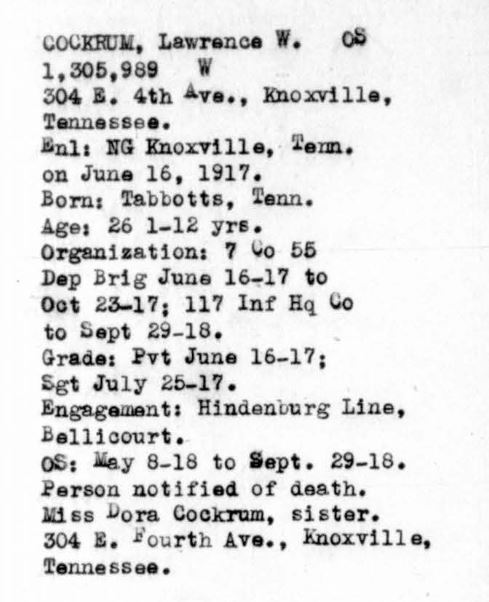 COCKRUM, Lawrence W.   OS
1,305,989   W
304 E. 4th Ave., Knoxville, Tennessee.
Enl: NG Knoxville, Tenn. on June 16, 1917.
Born: Tabbotts, Tenn.
Age: 26 1-12 yrs.
Organization: 7 Co 55 Dep Brig June 16-17 to Oct 23-17; 117 Inf Hq Co to Sept 29-18.
Grade: Pvt June 16-17; Sgt July 25-17.
Engagement: Hindenburg Line, Bellicourt.
OS: May 8-18 to Sept. 29-18.
Person notified of death.
Miss Dora Cockrum, sister.
304 E. Fourth Ave., Knoxville, Tennessee.